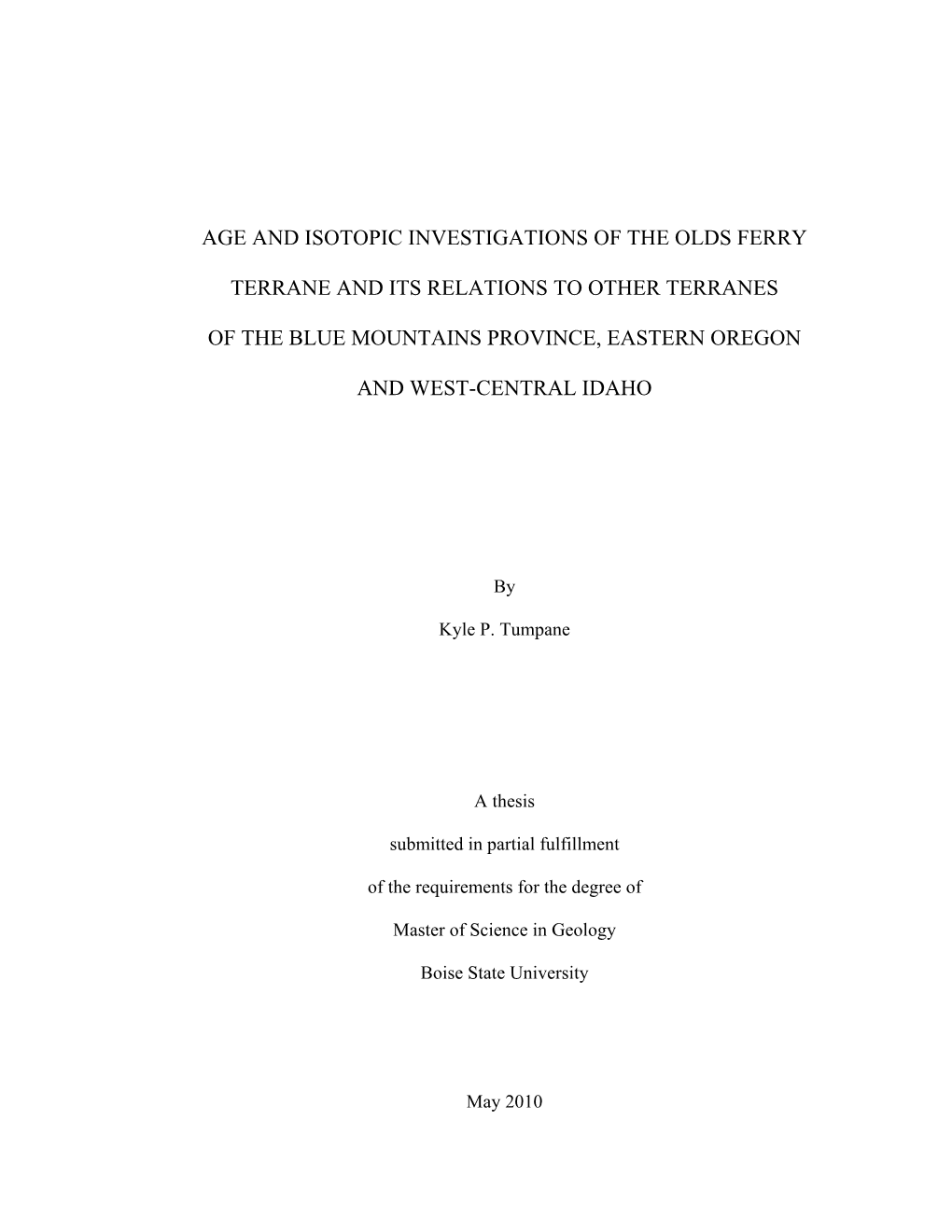 AGE AND ISOTOPIC INVESTIGATIONS OF THE OLDS FERRY TERRANE AND ITS RELATIONS TO OTHER TERRANES OF THE BLUE MOUNTAINS PROVINCE, EASTERN OREGON AND WEST-CENTRAL IDAHO

By

Kyle P. Tumpane

A thesis

submitted in partial fulfillment

of the requirements for the degree of

Master of Science in Geology

Boise State University

May 2010